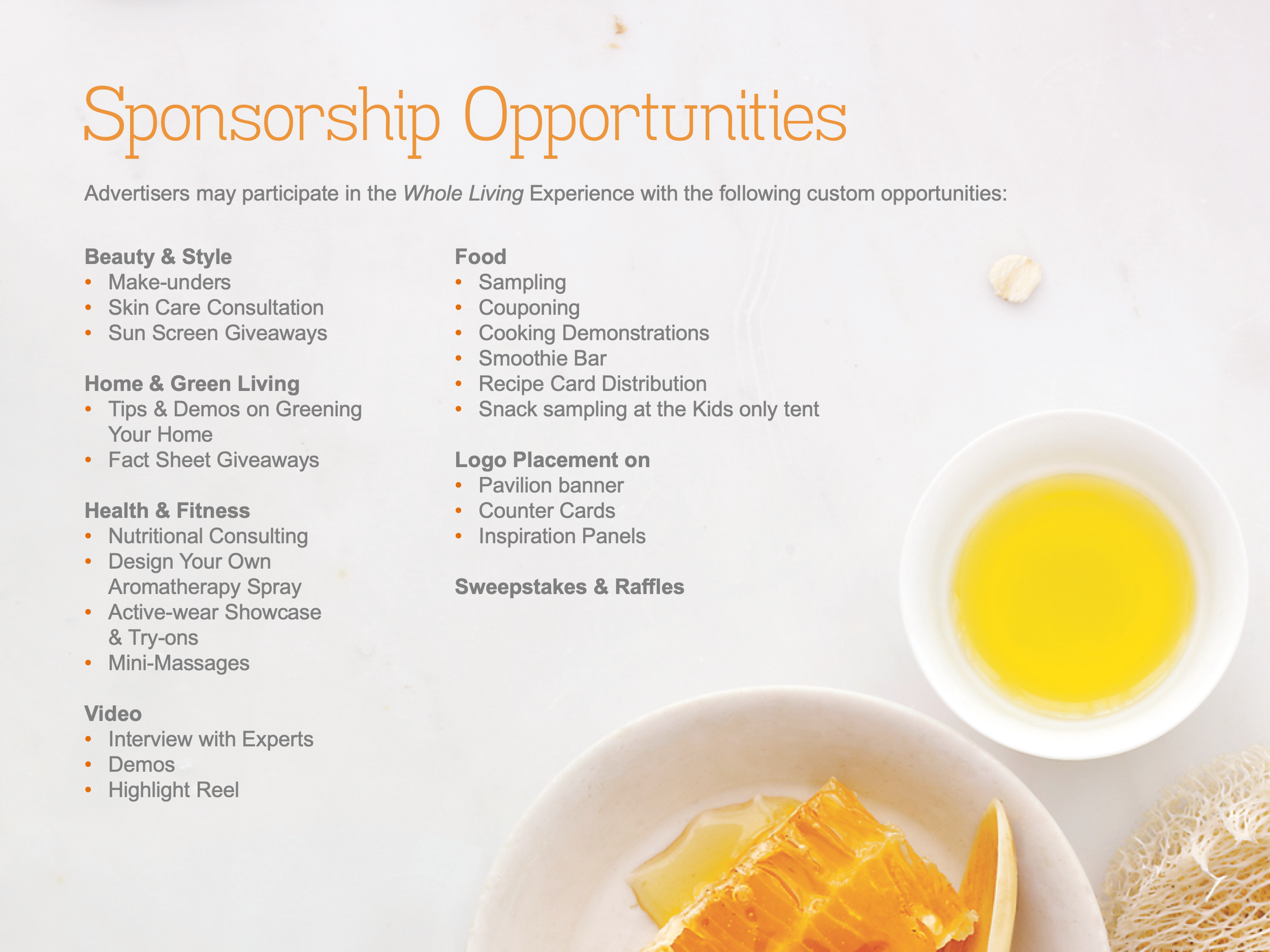 Sponsorship Opportunities

Advertisers may participate in the Whole Living Experience with the following custom opportunities:

Beauty & Style
• Make-unders
• Skin Care Consultation
• Sun Screen Giveaways

Home & Green Living
• Tips & Demos on Greening Your Home
• Fact Sheet Giveaways

Health & Fitness
• Nutritional Consulting
• Design Your Own Aromatherapy Spray
• Active-wear Showcase & Try-ons
• Mini-Massages

Video
• Interview with Experts
• Demos
• Highlight Reel

Food
• Sampling
• Couponing
• Cooking Demonstrations
• Smoothie Bar
• Recipe Card Distribution
• Snack sampling at the Kids only tent

Logo Placement on
• Pavilion banner
• Counter Cards
• Inspiration Panels

Sweepstakes & Raffles